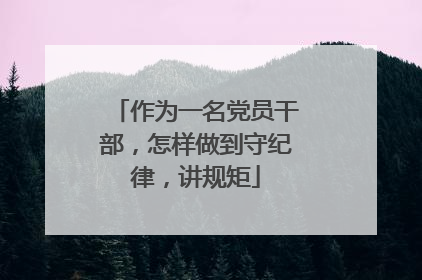 「作为一名党员干部，怎样做到守纪律，讲规矩」